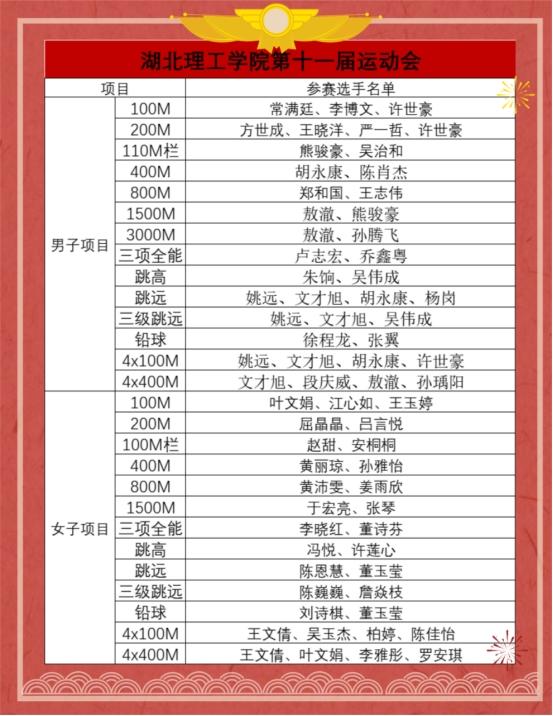 湖北理工学院第十一届运动会

| 项目 | | 参赛选手名单 |
|---|---|---|
| 男子项目 | 100M | 常满廷、李博文、许世豪 |
| | 200M | 方世成、王晓洋、严一哲、许世豪 |
| | 110M栏 | 熊骏豪、吴治和 |
| | 400M | 胡永康、陈肖杰 |
| | 800M | 郑和国、王志伟 |
| | 1500M | 敖澈、熊骏豪 |
| | 3000M | 敖澈、孙腾飞 |
| | 三项全能 | 卢志宏、乔鑫粤 |
| | 跳高 | 朱饷、吴伟成 |
| | 跳远 | 姚远、文才旭、胡永康、杨岗 |
| | 三级跳远 | 姚远、文才旭、吴伟成 |
| | 铅球 | 徐程龙、张翼 |
| | 4x100M | 姚远、文才旭、胡永康、许世豪 |
| | 4x400M | 文才旭、段庆威、敖澈、孙瑀阳 |
| 女子项目 | 100M | 叶文娟、江心如、王玉婷 |
| | 200M | 屈晶晶、吕言悦 |
| | 100M栏 | 赵甜、安桐桐 |
| | 400M | 黄丽琼、孙雅怡 |
| | 800M | 黄沛雯、姜雨欣 |
| | 1500M | 于宏亮、张琴 |
| | 三项全能 | 李晓红、董诗芬 |
| | 跳高 | 冯悦、许莲心 |
| | 跳远 | 陈恩慧、董玉莹 |
| | 三级跳远 | 陈巍巍、詹焱枝 |
| | 铅球 | 刘诗棋、董玉莹 |
| | 4x100M | 王文倩、吴玉杰、柏婷、陈佳怡 |
| | 4x400M | 王文倩、叶文娟、李雅彤、罗安琪 |